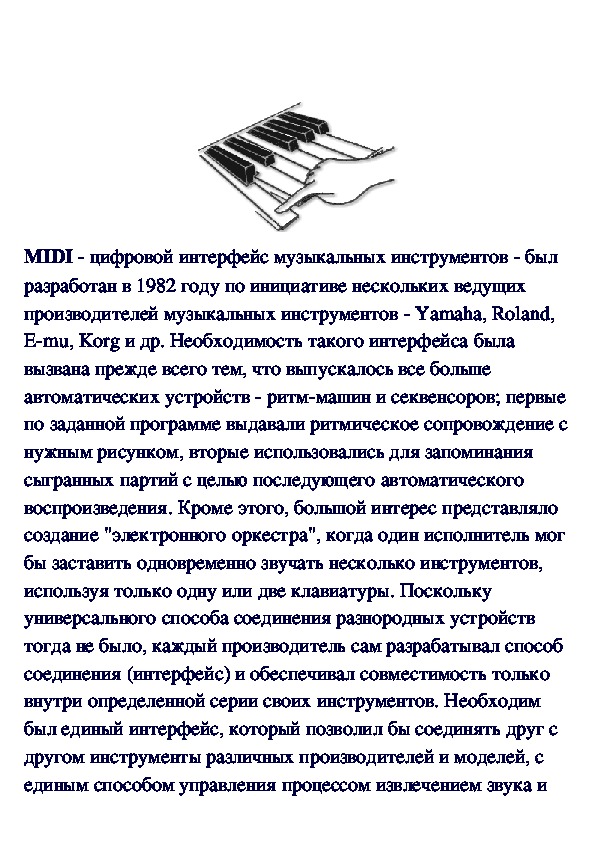 MIDI - цифровой интерфейс музыкальных инструментов - был разработан в 1982 году по инициативе нескольких ведущих производителей музыкальных инструментов - Yamaha, Roland, E-mu, Korg и др. Необходимость такого интерфейса была вызвана прежде всего тем, что выпускалось все больше автоматических устройств - ритм-машин и секвенсоров; первые по заданной программе выдавали ритмическое сопровождение с нужным рисунком, вторые использовались для запоминания сыгранных партий с целью последующего автоматического воспроизведения. Кроме этого, большой интерес представляло создание "электронного оркестра", когда один исполнитель мог бы заставить одновременно звучать несколько инструментов, используя только одну или две клавиатуры. Поскольку универсального способа соединения разнородных устройств тогда не было, каждый производитель сам разрабатывал способ соединения (интерфейс) и обеспечивал совместимость только внутри определенной серии своих инструментов. Необходим был единый интерфейс, который позволил бы соединять друг с другом инструменты различных производителей и моделей, с единым способом управления процессом извлечением звука и